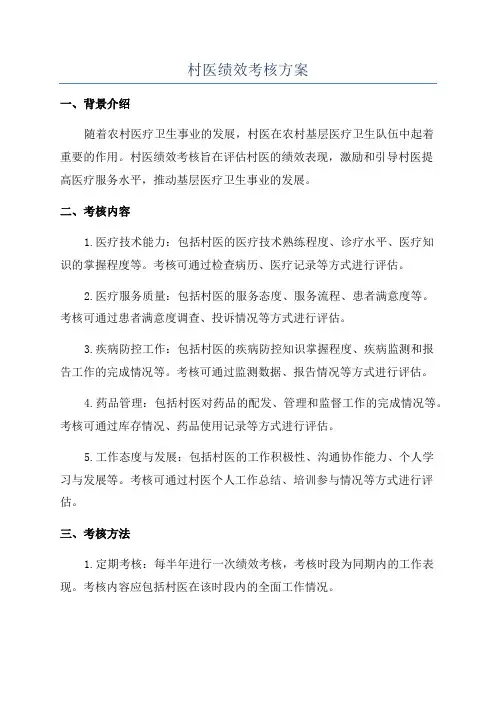 村医绩效考核方案

一、背景介绍

随着农村医疗卫生事业的发展，村医在农村基层医疗卫生队伍中起着重要的作用。村医绩效考核旨在评估村医的绩效表现，激励和引导村医提高医疗服务水平，推动基层医疗卫生事业的发展。

二、考核内容

1.医疗技术能力：包括村医的医疗技术熟练程度、诊疗水平、医疗知识的掌握程度等。考核可通过检查病历、医疗记录等方式进行评估。

2.医疗服务质量：包括村医的服务态度、服务流程、患者满意度等。考核可通过患者满意度调查、投诉情况等方式进行评估。

3.疾病防控工作：包括村医的疾病防控知识掌握程度、疾病监测和报告工作的完成情况等。考核可通过监测数据、报告情况等方式进行评估。

4.药品管理：包括村医对药品的配发、管理和监督工作的完成情况等。考核可通过库存情况、药品使用记录等方式进行评估。

5.工作态度与发展：包括村医的工作积极性、沟通协作能力、个人学习与发展等。考核可通过村医个人工作总结、培训参与情况等方式进行评估。

三、考核方法

1.定期考核：每半年进行一次绩效考核，考核时段为同期内的工作表现。考核内容应包括村医在该时段内的全面工作情况。